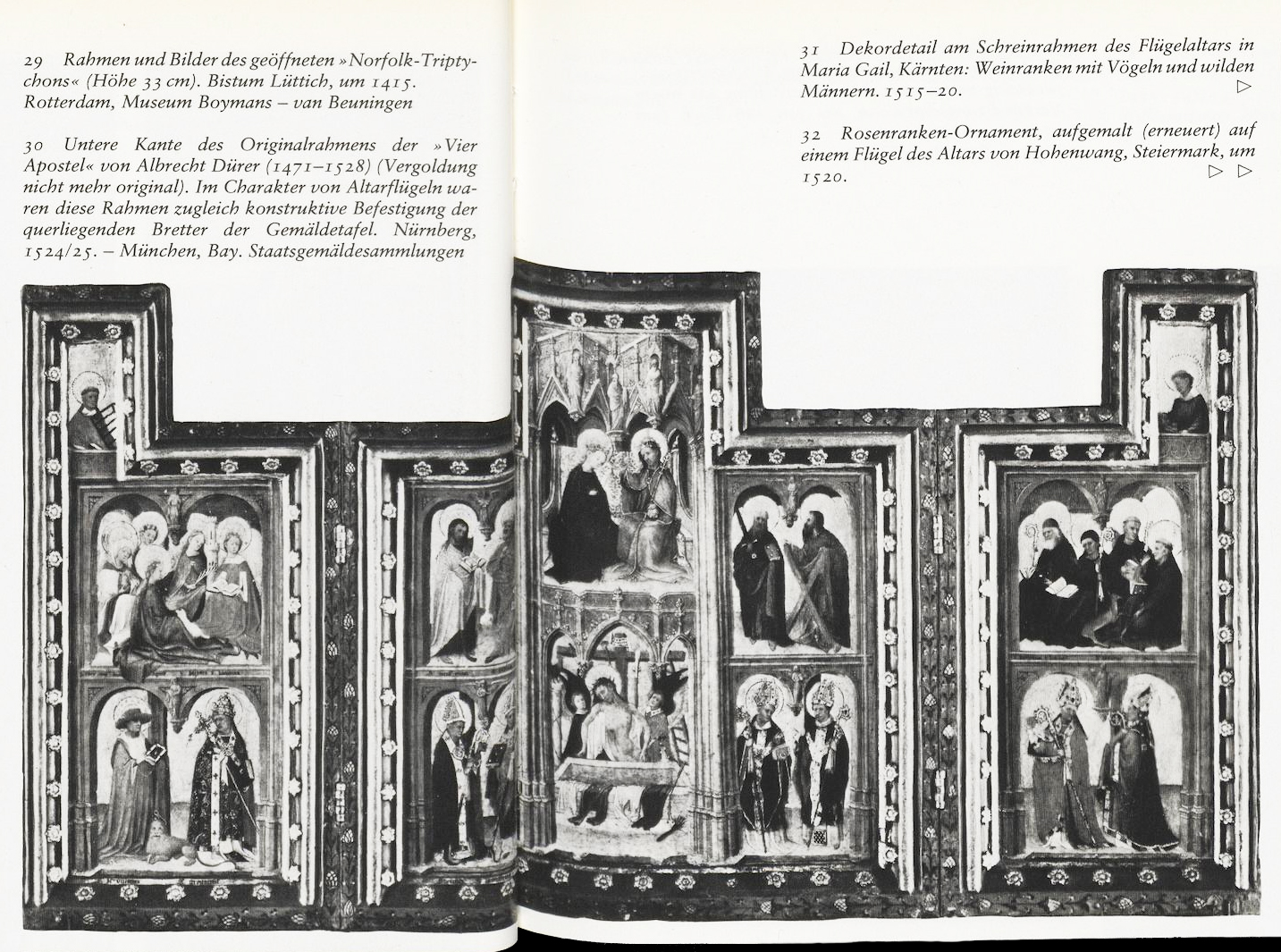 29 Rahmen und Bilder des geöffneten »Norfolk-Triptychons« (Höhe 33 cm). Bistum Lüttich, um 1415. Rotterdam, Museum Boymans – van Beuningen

30 Untere Kante des Originalrahmens der »Vier Apostel« von Albrecht Dürer (1471–1528) (Vergoldung nicht mehr original). Im Charakter von Altarflügeln waren diese Rahmen zugleich konstruktive Befestigung der querliegenden Bretter der Gemäldetafel. Nürnberg, 1524/25. – München, Bay. Staatsgemäldesammlungen

31 Dekordetail am Schreinrahmen des Flügelaltars in Maria Gail, Kärnten: Weinranken mit Vögeln und wilden Männern. 1515–20. ▷

32 Rosenranken-Ornament, aufgemalt (erneuert) auf einem Flügel des Altars von Hohenwang, Steiermark, um 1520. ▷ ▷